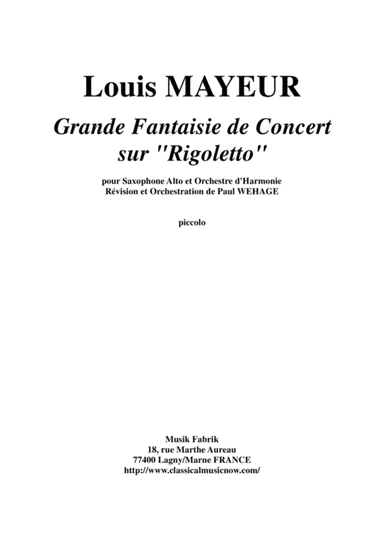 Louis MAYEUR

Grande Fantaisie de Concert sur "Rigoletto"

pour Saxophone Alto et Orchestre d'Harmonie
Révision et Orchestration de Paul WEHAGE

piccolo

Musik Fabrik
18, rue Marthe Aureau
77400 Lagny/Marne FRANCE
http://www.classicalmusicnow.com/